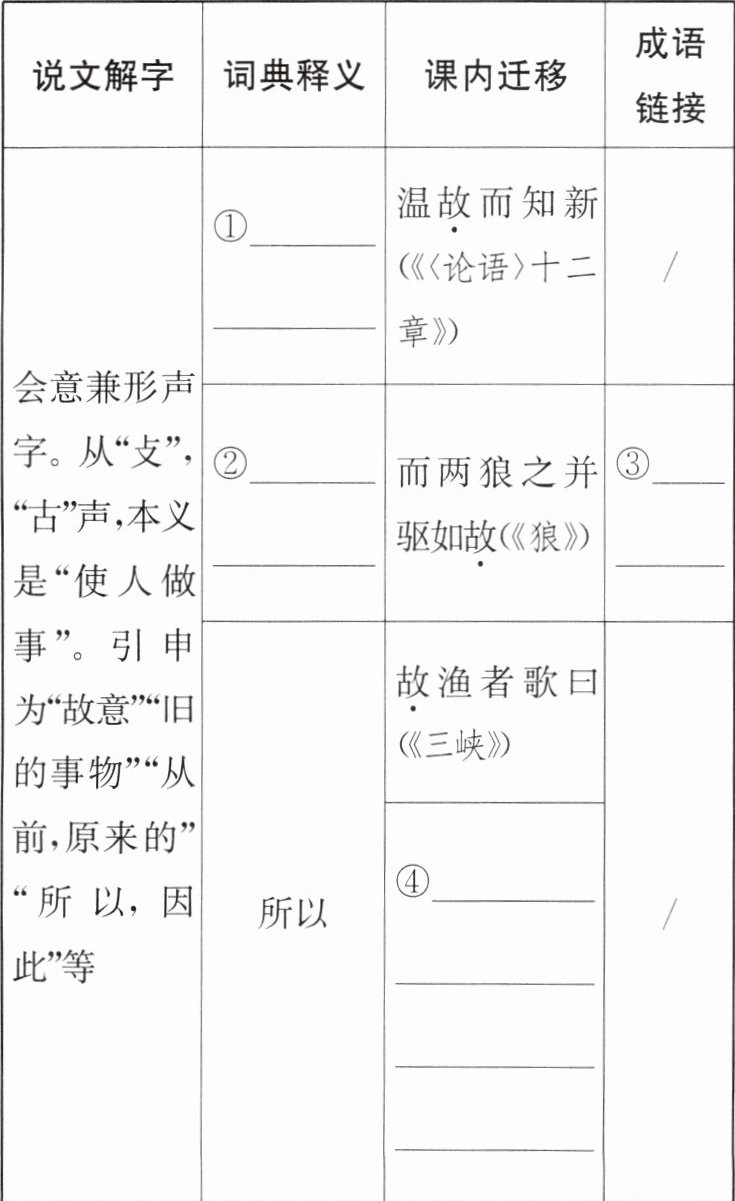 | 说文解字 | 词典释义 | 课内迁移 | 成语链接 |
|---|---|---|---|
| 会意兼形声字。从“攴”,“古”声,本义是“使人做事”。引申为“故意”“旧的事物”“从前,原来的”“所以,因此”等 | ①____ | 温故而知新(《〈论语〉十二章》) | / |
| | ②____ | 而两狼之并驱如故(《狼》) | ③____ |
| | 所以 | 故渔者歌曰(《三峡》) | / |
| | | ④____ | |